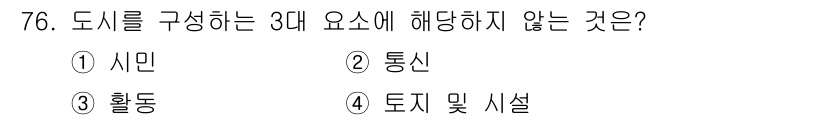 76. 도시를 구성하는 3대 요소에 해당하지 않는 것은?

① 시민
② 통신
③ 활동
④ 토지 및 시설